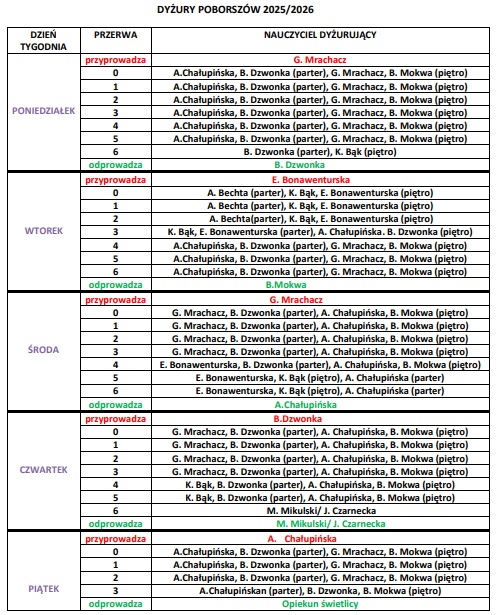 DYŻURY POBORSZÓW 2025/2026

| DZIEŃ TYGODNIA | PRZERWA | NAUCZYCIEL DYŻURUJĄCY |
|---|---|---|
| PONIEDZIAŁEK | przyprowadza | G. Mrachacz |
| | 0 | A.Chałupińska, B. Dzwonka (parter), G. Mrachacz, B. Mokwa (piętro) |
| | 1 | A.Chałupińska, B. Dzwonka (parter), G. Mrachacz, B. Mokwa (piętro) |
| | 2 | A.Chałupińska, B. Dzwonka (parter), G. Mrachacz, B. Mokwa (piętro) |
| | 3 | A.Chałupińska, B. Dzwonka (parter), G. Mrachacz, B. Mokwa (piętro) |
| | 4 | A.Chałupińska, B. Dzwonka (parter), G. Mrachacz, B. Mokwa (piętro) |
| | 5 | A.Chałupińska, B. Dzwonka (parter), G. Mrachacz, B. Mokwa (piętro) |
| | 6 | B. Dzwonka (parter), K. Bąk (piętro) |
| | odprowadza | B. Dzwonka |
| WTOREK | przyprowadza | E. Bonawenturska |
| | 0 | A. Bechta (parter), K. Bąk, E. Bonawenturska (piętro) |
| | 1 | A. Bechta (parter), K. Bąk, E. Bonawenturska (piętro) |
| | 2 | A. Bechta(parter), K. Bąk, E. Bonawenturska (piętro) |
| | 3 | K. Bąk, E. Bonawenturska (parter), A. Chałupińska. B. Dzwonka (piętro) |
| | 4 | A.Chałupińska, B. Dzwonka (parter), G. Mrachacz, B. Mokwa (piętro) |
| | 5 | A.Chałupińska, B. Dzwonka (parter), G. Mrachacz, B. Mokwa (piętro) |
| | 6 | A.Chałupińska, B. Dzwonka (parter), G. Mrachacz, B. Mokwa (piętro) |
| | odprowadza | B.Mokwa |
| ŚRODA | przyprowadza | G. Mrachacz |
| | 0 | G. Mrachacz, B. Dzwonka (parter), A. Chałupińska, B. Mokwa (piętro) |
| | 1 | G. Mrachacz, B. Dzwonka (parter), A. Chałupińska, B. Mokwa (piętro) |
| | 2 | G. Mrachacz, B. Dzwonka (parter), A. Chałupińska, B. Mokwa (piętro) |
| | 3 | G. Mrachacz, B. Dzwonka (parter), A. Chałupińska, B. Mokwa (piętro) |
| | 4 | E. Bonawenturska, B. Dzwonka (parter), A. Chałupińska, B. Mokwa (piętro) |
| | 5 | E. Bonawenturska, K. Bąk (piętro), A. Chałupińska (parter) |
| | 6 | E. Bonawenturska, K. Bąk (piętro), A. Chałupińska (parter) |
| | odprowadza | A.Chałupińska |
| CZWARTEK | przyprowadza | B.Dzwonka |
| | 0 | G. Mrachacz, B. Dzwonka (parter), A. Chałupińska, B. Mokwa (piętro) |
| | 1 | G. Mrachacz, B. Dzwonka (parter), A. Chałupińska, B. Mokwa (piętro) |
| | 2 | G. Mrachacz, B. Dzwonka (parter), A. Chałupińska, B. Mokwa (piętro) |
| | 3 | G. Mrachacz, B. Dzwonka (parter), A. Chałupińska, B. Mokwa (piętro) |
| | 4 | K. Bąk, B. Dzwonka (parter), A. Chałupińska, B. Mokwa (piętro) |
| | 5 | K. Bąk, B. Dzwonka (parter), A. Chałupińska, B. Mokwa (piętro) |
| | 6 | M. Mikulski/ J. Czarnecka |
| | odprowadza | M. Mikulski/ J. Czarnecka |
| PIĄTEK | przyprowadza | A. Chałupińska |
| | 0 | A.Chałupińska, B. Dzwonka (parter), G. Mrachacz, B. Mokwa (piętro) |
| | 1 | A.Chałupińska, B. Dzwonka (parter), G. Mrachacz, B. Mokwa (piętro) |
| | 2 | A.Chałupińska, B. Dzwonka (parter), G. Mrachacz, B. Mokwa (piętro) |
| | 3 | A.Chałupińskan (parter), B. Dzwonka, B. Mokwa (piętro) |
| | odprowadza | Opiekun świetlicy |